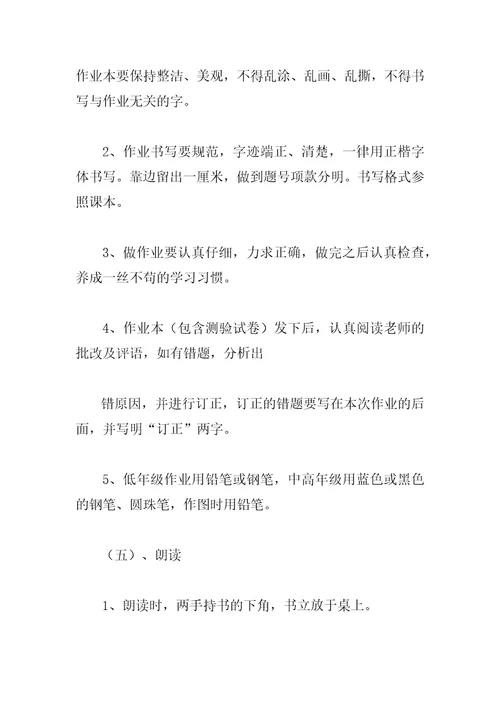 作业本要保持整洁、美观，不得乱涂、乱画、乱撕，不得书写与作业无关的字。

2、作业书写要规范，字迹端正、清楚，一律用正楷字体书写。靠边留出一厘米，做到题号项款分明。书写格式参照课本。

3、做作业要认真仔细，力求正确，做完之后认真检查，养成一丝不苟的学习习惯。

4、作业本（包含测验试卷）发下后，认真阅读老师的批改及评语，如有错题，分析出

错原因，并进行订正，订正的错题要写在本次作业的后面，并写明“订正”两字。

5、低年级作业用铅笔或钢笔，中高年级用蓝色或黑色的钢笔、圆珠笔，作图时用铅笔。

（五）、朗读

1、朗读时，两手持书的下角，书立放于桌上。